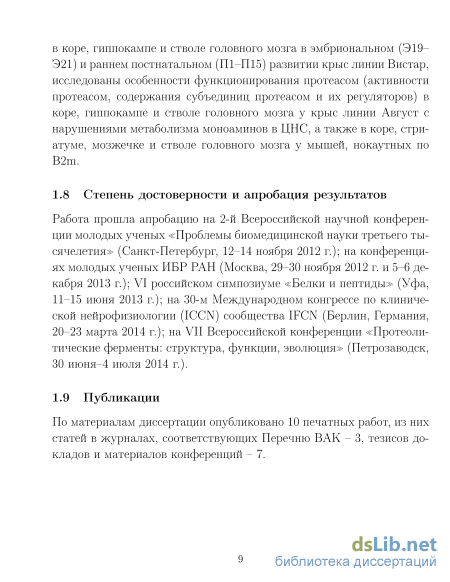 в коре, гиппокампе и стволе головного мозга в эмбриональном (Э19–Э21) и раннем постнатальном (П1–П15) развитии крыс линии Вистар, исследованы особенности функционирования протеасом (активности протеасом, содержания субъединиц протеасом и их регуляторов) в коре, гиппокампе и стволе головного мозга у крыс линии Август с нарушениями метаболизма моноаминов в ЦНС, а также в коре, стриатуме, мозжечке и стволе головного мозга у мышей, нокаутных по B2m.

1.8 Степень достоверности и апробация результатов

Работа прошла апробацию на 2-й Всероссийской научной конференции молодых ученых «Проблемы биомедицинской науки третьего тысячелетия» (Санкт-Петербург, 12–14 ноября 2012 г.); на конференциях молодых ученых ИБР РАН (Москва, 29–30 ноября 2012 г. и 5–6 декабря 2013 г.); VI российском симпозиуме «Белки и пептиды» (Уфа, 11–15 июня 2013 г.); на 30-м Международном конгрессе по клинической нейрофизиологии (ICCN) сообщества IFCN (Берлин, Германия, 20–23 марта 2014 г.); на VII Всероссийской конференции «Протеолитические ферменты: структура, функции, эволюция» (Петрозаводск, 30 июня–4 июля 2014 г.).

1.9 Публикации

По материалам диссертации опубликовано 10 печатных работ, из них статей в журналах, соответствующих Перечню ВАК – 3, тезисов докладов и материалов конференций – 7.

9

dsLib.net
библиотека диссертаций